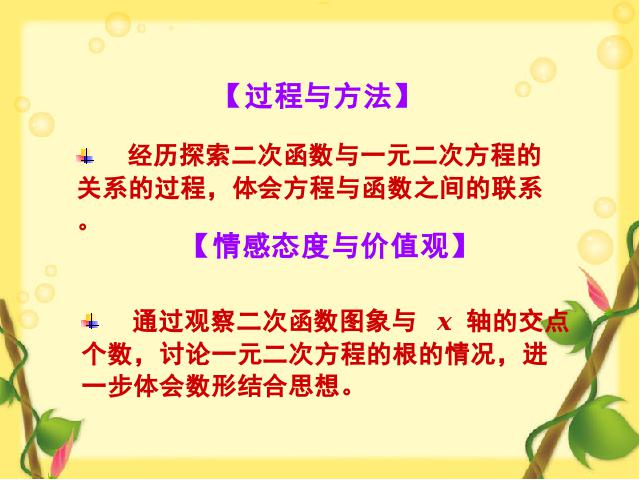 【过程与方法】

经历探索二次函数与一元二次方程的关系的过程，体会方程与函数之间的联系。

【情感态度与价值观】

通过观察二次函数图象与 $x$ 轴的交点个数，讨论一元二次方程的根的情况，进一步体会数形结合思想。